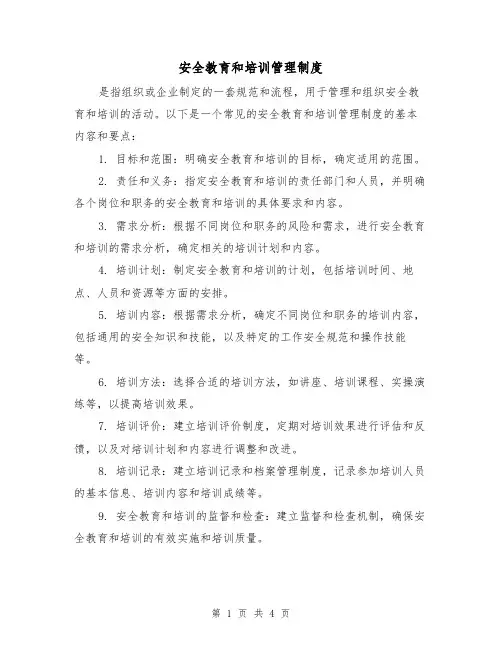 安全教育和培训管理制度

是指组织或企业制定的一套规范和流程，用于管理和组织安全教育和培训的活动。以下是一个常见的安全教育和培训管理制度的基本内容和要点：

1. 目标和范围：明确安全教育和培训的目标，确定适用的范围。

2. 责任和义务：指定安全教育和培训的责任部门和人员，并明确各个岗位和职务的安全教育和培训的具体要求和内容。

3. 需求分析：根据不同岗位和职务的风险和需求，进行安全教育和培训的需求分析，确定相关的培训计划和内容。

4. 培训计划：制定安全教育和培训的计划，包括培训时间、地点、人员和资源等方面的安排。

5. 培训内容：根据需求分析，确定不同岗位和职务的培训内容，包括通用的安全知识和技能，以及特定的工作安全规范和操作技能等。

6. 培训方法：选择合适的培训方法，如讲座、培训课程、实操演练等，以提高培训效果。

7. 培训评价：建立培训评价制度，定期对培训效果进行评估和反馈，以及对培训计划和内容进行调整和改进。

8. 培训记录：建立培训记录和档案管理制度，记录参加培训人员的基本信息、培训内容和培训成绩等。

9. 安全教育和培训的监督和检查：建立监督和检查机制，确保安全教育和培训的有效实施和培训质量。

第 1 页 共 4 页